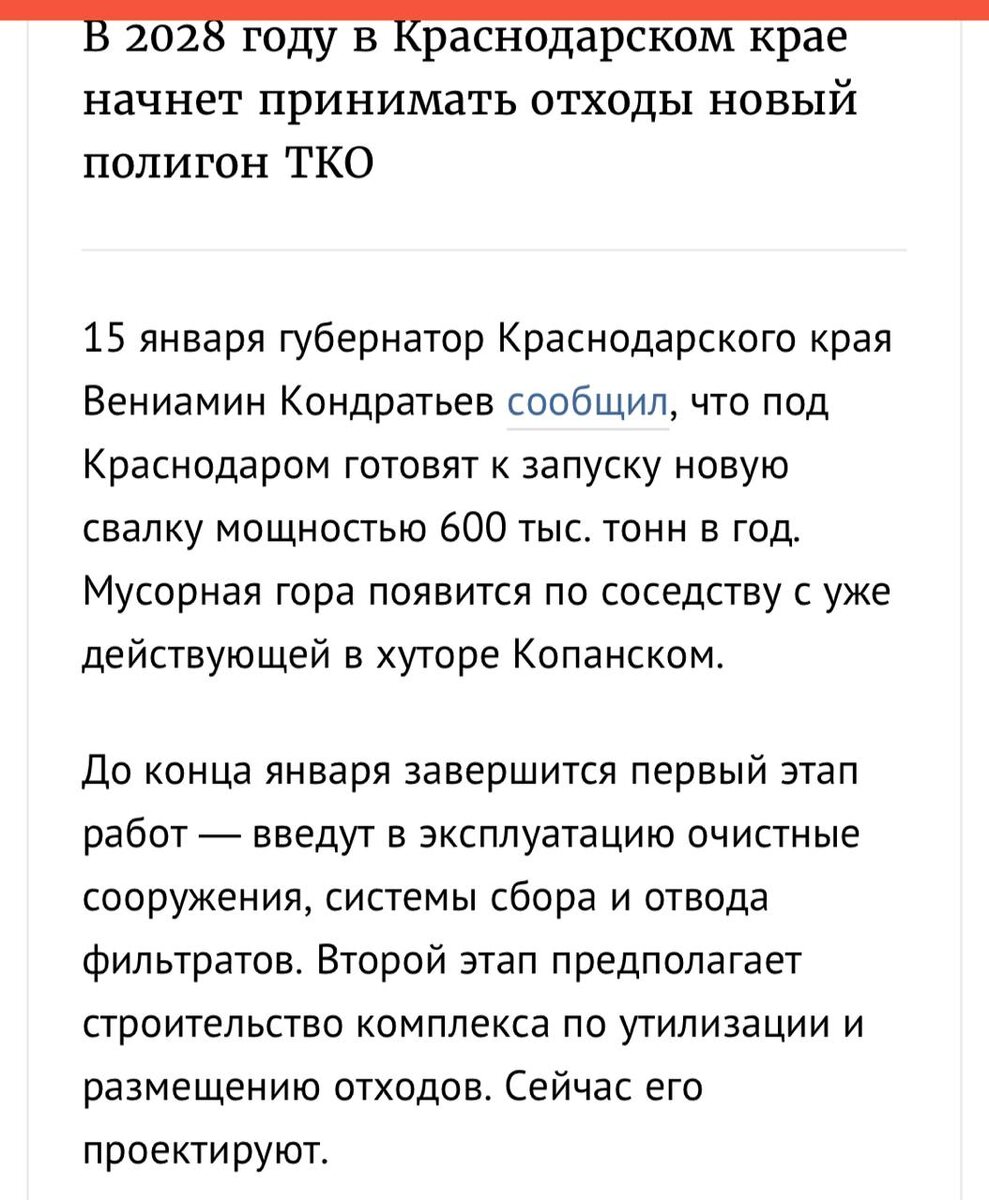 В 2028 году в Краснодарском крае начнет принимать отходы новый полигон ТКО

15 января губернатор Краснодарского края Вениамин Кондратьев сообщил, что под Краснодаром готовят к запуску новую свалку мощностью 600 тыс. тонн в год. Мусорная гора появится по соседству с уже действующей в хуторе Копанском.

До конца января завершится первый этап работ — введут в эксплуатацию очистные сооружения, системы сбора и отвода фильтратов. Второй этап предполагает строительство комплекса по утилизации и размещению отходов. Сейчас его проектируют.